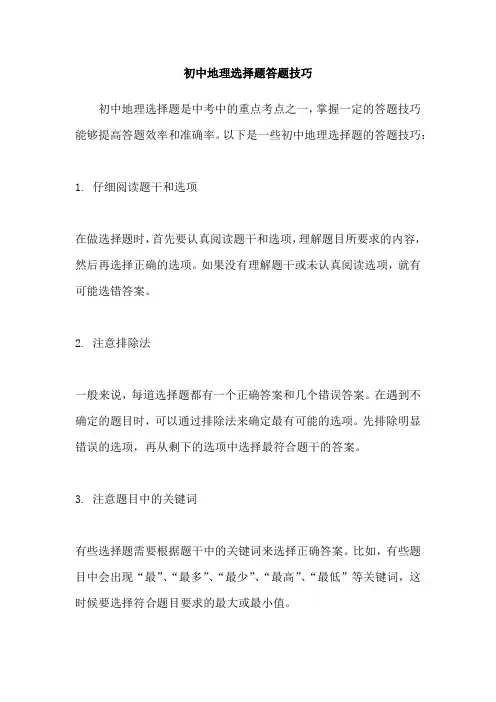 初中地理选择题答题技巧

初中地理选择题是中考中的重点考点之一，掌握一定的答题技巧能够提高答题效率和准确率。以下是一些初中地理选择题的答题技巧：

1. 仔细阅读题干和选项

在做选择题时，首先要认真阅读题干和选项，理解题目所要求的内容，然后再选择正确的选项。如果没有理解题干或未认真阅读选项，就有可能选错答案。

2. 注意排除法

一般来说，每道选择题都有一个正确答案和几个错误答案。在遇到不确定的题目时，可以通过排除法来确定最有可能的选项。先排除明显错误的选项，再从剩下的选项中选择最符合题干的答案。

3. 注意题目中的关键词

有些选择题需要根据题干中的关键词来选择正确答案。比如，有些题目中会出现“最”、“最多”、“最少”、“最高”、“最低”等关键词，这时候要选择符合题目要求的最大或最小值。